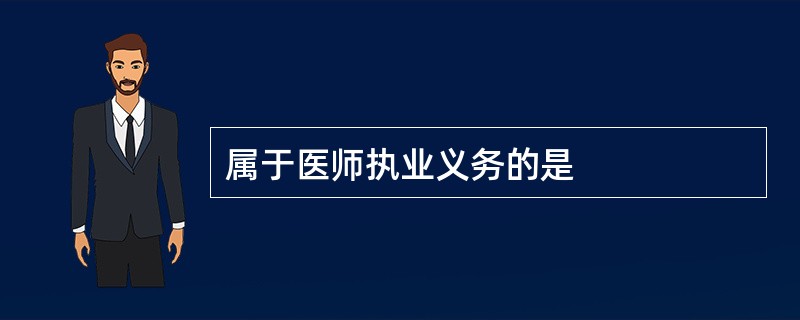 属于医师执业义务的是